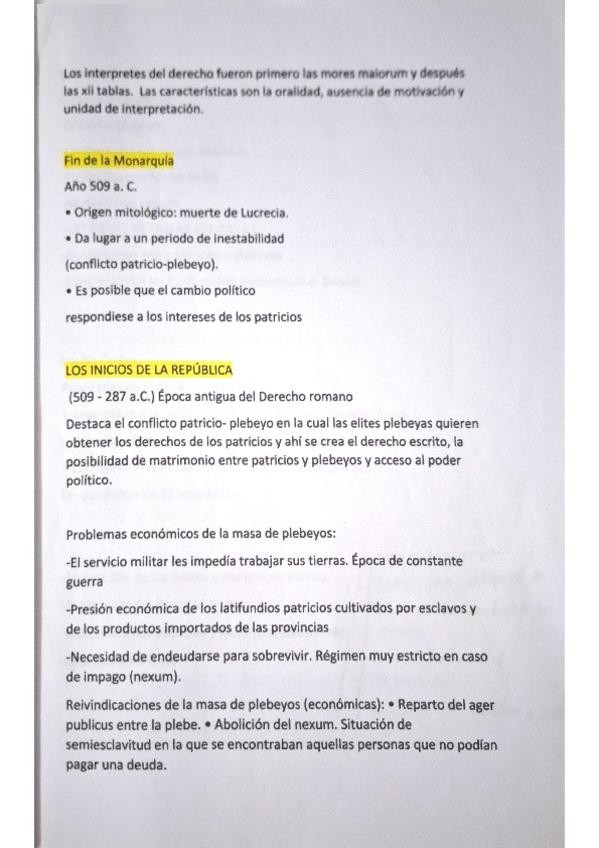 Los interpretes del derecho fueron primero las mores maiorum y después las xii tablas. Las características son la oralidad, ausencia de motivación y unidad de interpretación.

Fin de la Monarquía

Año 509 a. C.

• Origen mitológico: muerte de Lucrecia.

• Da lugar a un periodo de inestabilidad (conflicto patricio-plebeyo).

• Es posible que el cambio político respondiese a los intereses de los patricios

LOS INICIOS DE LA REPÚBLICA

(509 - 287 a.C.) Época antigua del Derecho romano

Destaca el conflicto patricio- plebeyo en la cual las elites plebeyas quieren obtener los derechos de los patricios y ahí se crea el derecho escrito, la posibilidad de matrimonio entre patricios y plebeyos y acceso al poder político.

Problemas económicos de la masa de plebeyos:

-El servicio militar les impedía trabajar sus tierras. Época de constante guerra

-Presión económica de los latifundios patricios cultivados por esclavos y de los productos importados de las provincias

-Necesidad de endeudarse para sobrevivir. Régimen muy estricto en caso de impago (nexum).

Reivindicaciones de la masa de plebeyos (económicas): • Reparto del ager publicus entre la plebe. • Abolición del nexum. Situación de semiesclavitud en la que se encontraban aquellas personas que no podían pagar una deuda.